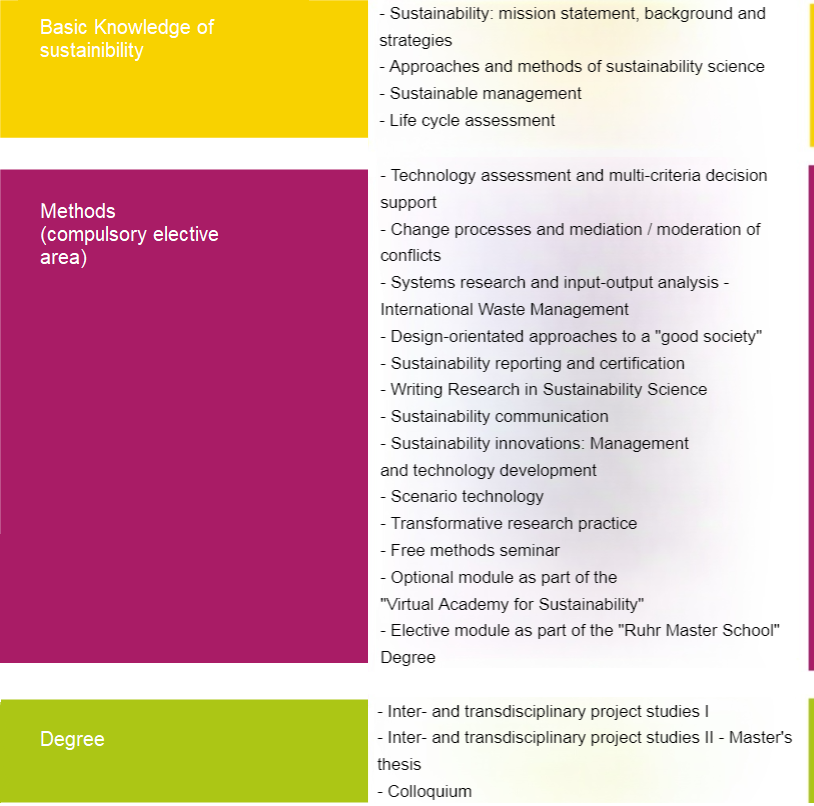 Basic Knowledge of sustainibility

- Sustainability: mission statement, background and strategies
- Approaches and methods of sustainability science
- Sustainable management
- Life cycle assessment

Methods (compulsory elective area)

- Technology assessment and multi-criteria decision support
- Change processes and mediation / moderation of conflicts
- Systems research and input-output analysis - International Waste Management
- Design-orientated approaches to a "good society"
- Sustainability reporting and certification
- Writing Research in Sustainability Science
- Sustainability communication
- Sustainability innovations: Management and technology development
- Scenario technology
- Transformative research practice
- Free methods seminar
- Optional module as part of the "Virtual Academy for Sustainability"
- Elective module as part of the "Ruhr Master School" Degree

Degree

- Inter- and transdisciplinary project studies I
- Inter- and transdisciplinary project studies II - Master's thesis
- Colloquium